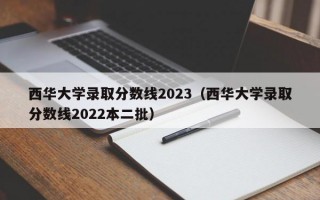 西华大学录取分数线2023（西华大学录取分数线2022本二批）